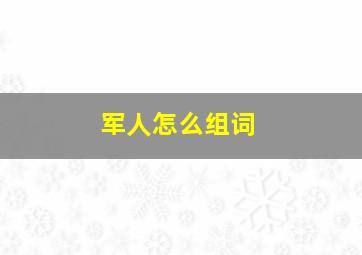 军人怎么组词